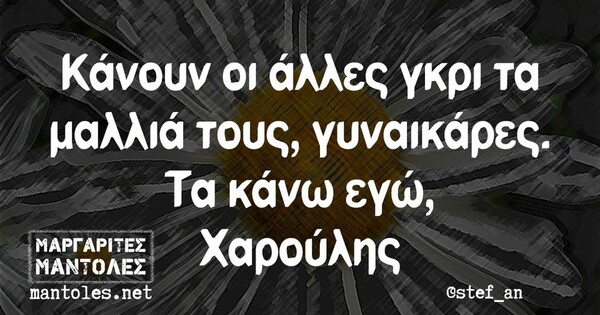 Κάνουν οι άλλες γκρι τα μαλλιά τους, γυναικάρες. Τα κάνω εγώ, Χαρούλης

ΜΑΡΓΑΡΙΤΕΣ ΜΑΝΤΟΛΕΣ
mantoles.net

@stef_an